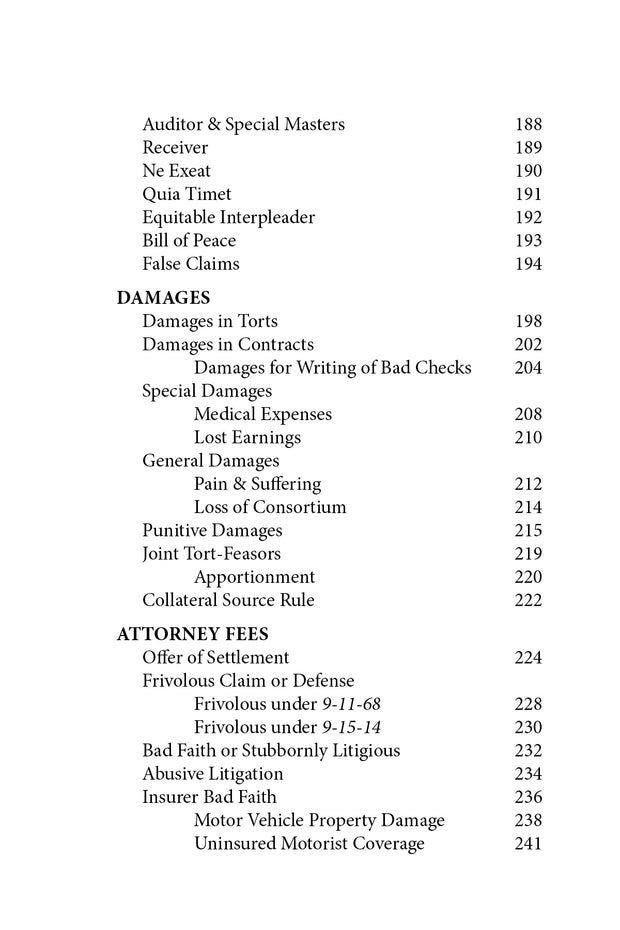 Auditor & Special Masters 188
Receiver 189
Ne Exeat 190
Quia Timet 191
Equitable Interpleader 192
Bill of Peace 193
False Claims 194

DAMAGES
Damages in Torts 198
Damages in Contracts 202
Damages for Writing of Bad Checks 204
Special Damages
Medical Expenses 208
Lost Earnings 210
General Damages
Pain & Suffering 212
Loss of Consortium 214
Punitive Damages 215
Joint Tort-Feasors 219
Apportionment 220
Collateral Source Rule 222

ATTORNEY FEES
Offer of Settlement 224
Frivolous Claim or Defense
Frivolous under 9-11-68 228
Frivolous under 9-15-14 230
Bad Faith or Stubbornly Litigious 232
Abusive Litigation 234
Insurer Bad Faith 236
Motor Vehicle Property Damage 238
Uninsured Motorist Coverage 241